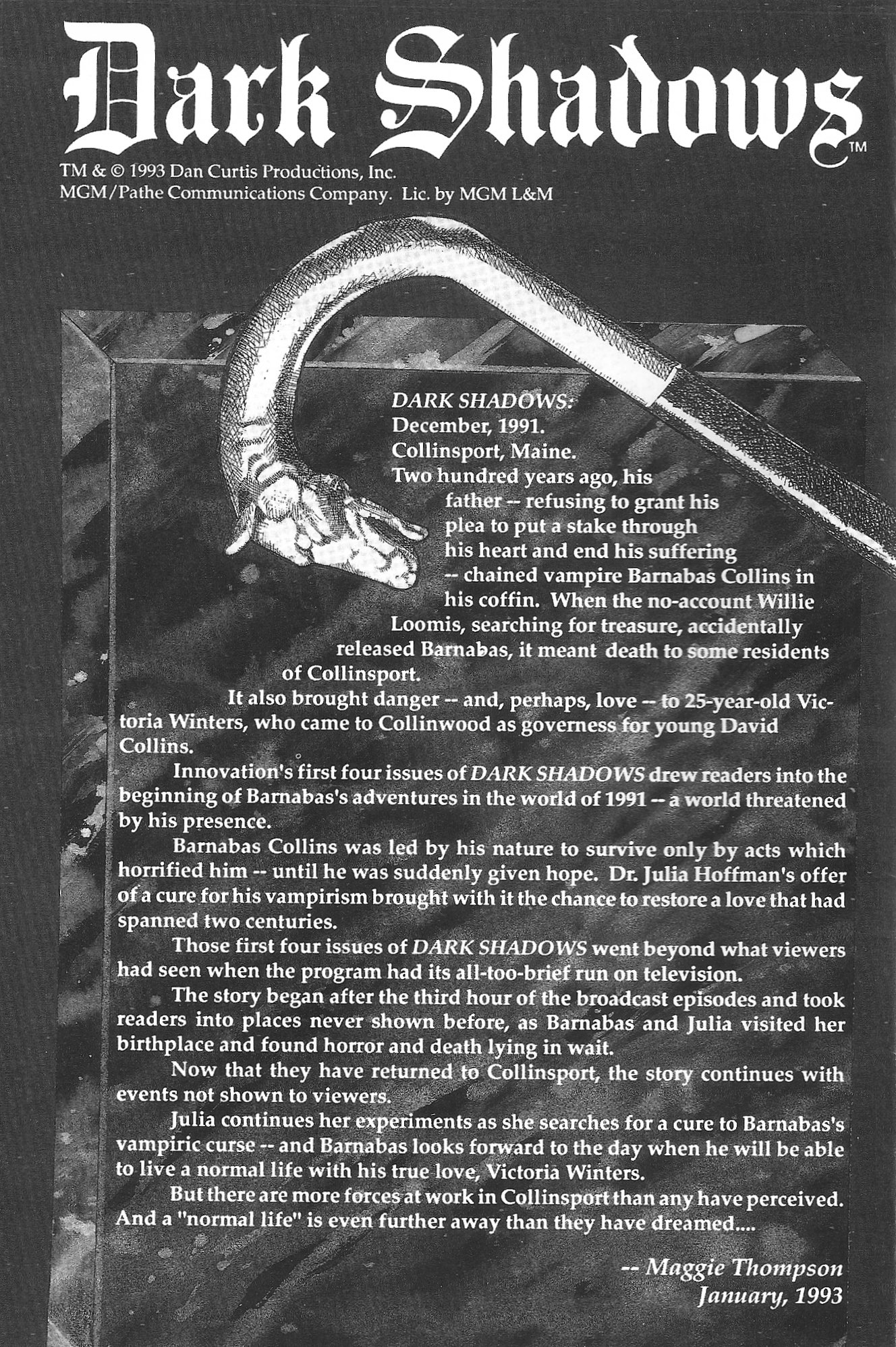 Dark Shadows™

TM & © 1993 Dan Curtis Productions, Inc.
MGM/Pathe Communications Company. Lic. by MGM L&M

DARK SHADOWS:
December, 1991.
Collinsport, Maine.
Two hundred years ago, his father -- refusing to grant his plea to put a stake through his heart and end his suffering -- chained vampire Barnabas Collins in his coffin. When the no-account Willie Loomis, searching for treasure, accidentally released Barnabas, it meant death to some residents of Collinsport.

It also brought danger -- and, perhaps, love -- to 25-year-old Victoria Winters, who came to Collinwood as governess for young David Collins.

Innovation's first four issues of DARK SHADOWS drew readers into the beginning of Barnabas's adventures in the world of 1991 -- a world threatened by his presence.

Barnabas Collins was led by his nature to survive only by acts which horrified him -- until he was suddenly given hope. Dr. Julia Hoffman's offer of a cure for his vampirism brought with it the chance to restore a love that had spanned two centuries.

Those first four issues of DARK SHADOWS went beyond what viewers had seen when the program had its all-too-brief run on television.

The story began after the third hour of the broadcast episodes and took readers into places never shown before, as Barnabas and Julia visited her birthplace and found horror and death lying in wait.

Now that they have returned to Collinsport, the story continues with events not shown to viewers.

Julia continues her experiments as she searches for a cure to Barnabas's vampiric curse -- and Barnabas looks forward to the day when he will be able to live a normal life with his true love, Victoria Winters.

But there are more forces at work in Collinsport than any have perceived. And a "normal life" is even further away than they have dreamed....

-- Maggie Thompson
January, 1993